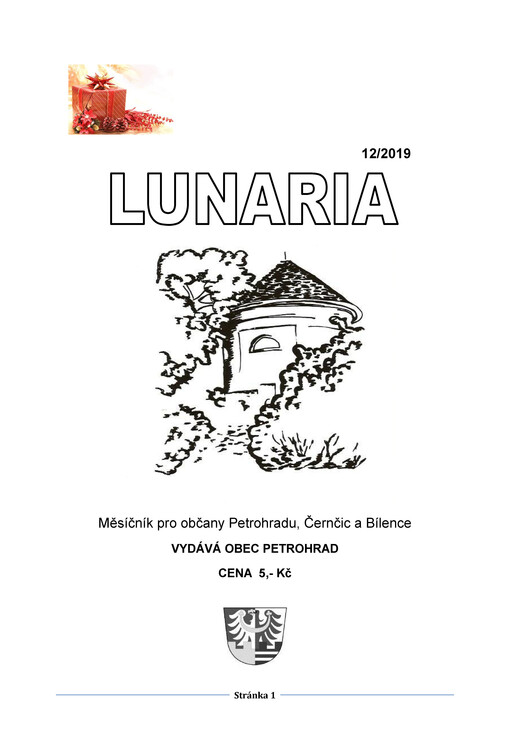 12/2019

LUNARIA

Měsíčník pro občany Petrohradu, Černčic a Bílence

VYDÁVÁ OBEC PETROHRAD

CENA 5,- Kč

Stránka 1